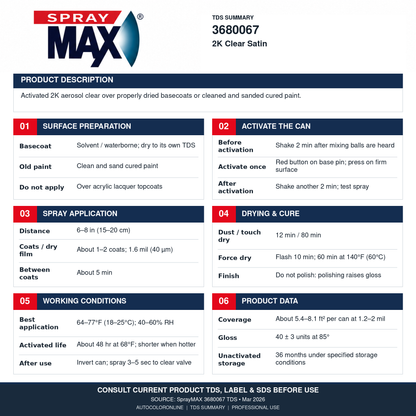 SPRAY MAX®

TDS SUMMARY
3680067
2K Clear Satin

PRODUCT DESCRIPTION

Activated 2K aerosol clear over properly dried basecoats or cleaned and sanded cured paint.

01 SURFACE PREPARATION

Basecoat
Solvent / waterborne; dry to its own TDS

Old paint
Clean and sand cured paint

Do not apply
Over acrylic lacquer topcoats

02 ACTIVATE THE CAN

Before activation
Shake 2 min after mixing balls are heard

Activate once
Red button on base pin; press on firm surface

After activation
Shake another 2 min; test spray

03 SPRAY APPLICATION

Distance
6–8 in (15–20 cm)

Coats / dry film
About 1–2 coats; 1.6 mil (40 µm)

Between coats
About 5 min

04 DRYING & CURE

Dust / touch dry
12 min / 80 min

Force dry
Flash 10 min; 60 min at 140°F (60°C)

Finish
Do not polish: polishing raises gloss

05 WORKING CONDITIONS

Best application
64–77°F (18–25°C); 40–60% RH

Activated life
About 48 hr at 68°F; shorter when hotter

After use
Invert can; spray 3–5 sec to clear valve

06 PRODUCT DATA

Coverage
About 5.4–8.1 ft² per can at 1.2–2 mil

Gloss
40 ± 3 units at 85°

Unactivated storage
36 months under specified storage conditions

CONSULT CURRENT PRODUCT TDS, LABEL & SDS BEFORE USE
SOURCE: SprayMAX 3680067 TDS • Mar 2026
AUTOCOLORONLINE | TDS SUMMARY | PROFESSIONAL USE